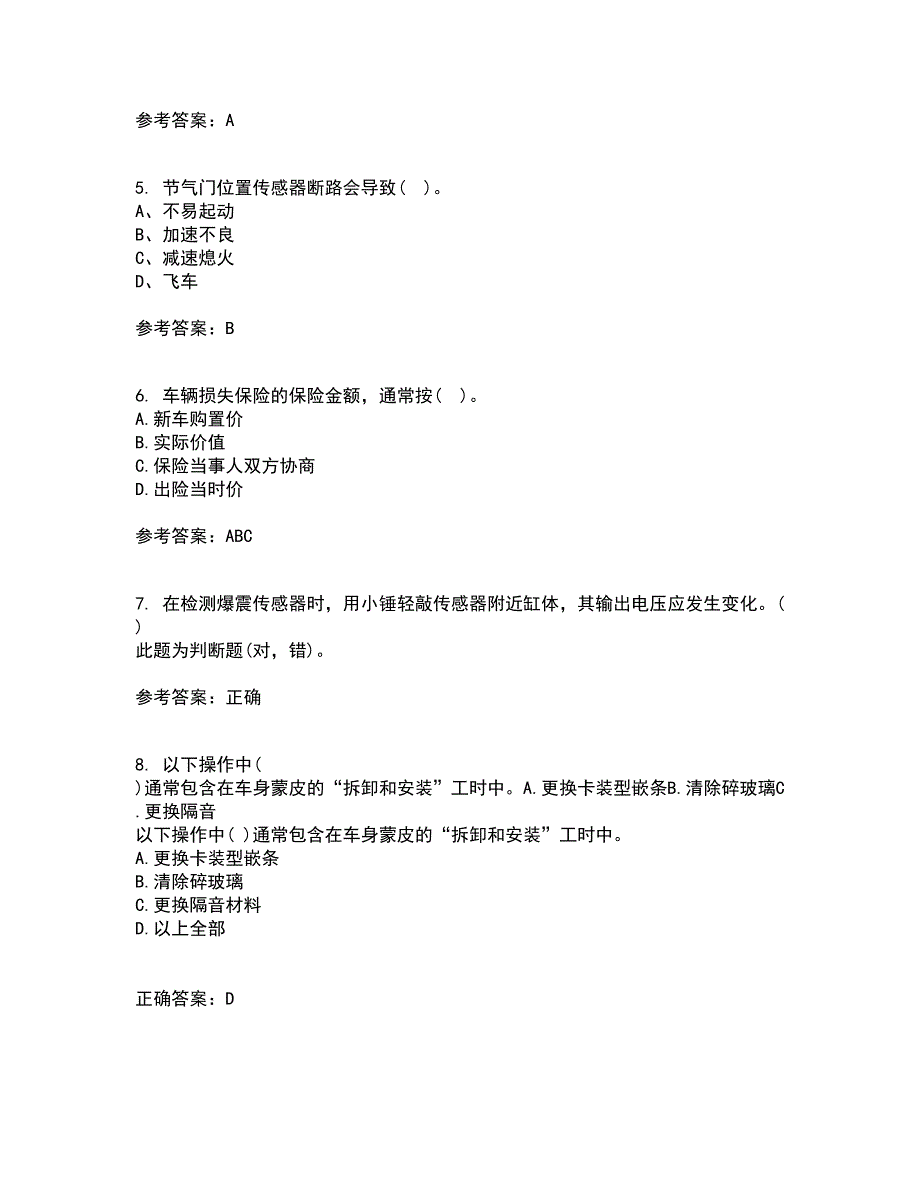 参考答案：A

5. 节气门位置传感器断路会导致（ ）。
A、不易起动
B、加速不良
C、减速熄火
D、飞车

参考答案：B

6. 车辆损失保险的保险金额，通常按（ ）。
A.新车购置价
B.实际价值
C.保险当事人双方协商
D.出险当时价

参考答案：ABC

7. 在检测爆震传感器时，用小锤轻敲传感器附近缸体，其输出电压应发生变化。（ ）
此题为判断题(对，错)。

参考答案：正确

8. 以下操作中（ ）通常包含在车身蒙皮的“拆卸和安装”工时中。A.更换卡装型嵌条B.清除碎玻璃C.更换隔音
以下操作中( )通常包含在车身蒙皮的“拆卸和安装”工时中。
A.更换卡装型嵌条
B.清除碎玻璃
C.更换隔音材料
D.以上全部

正确答案：D